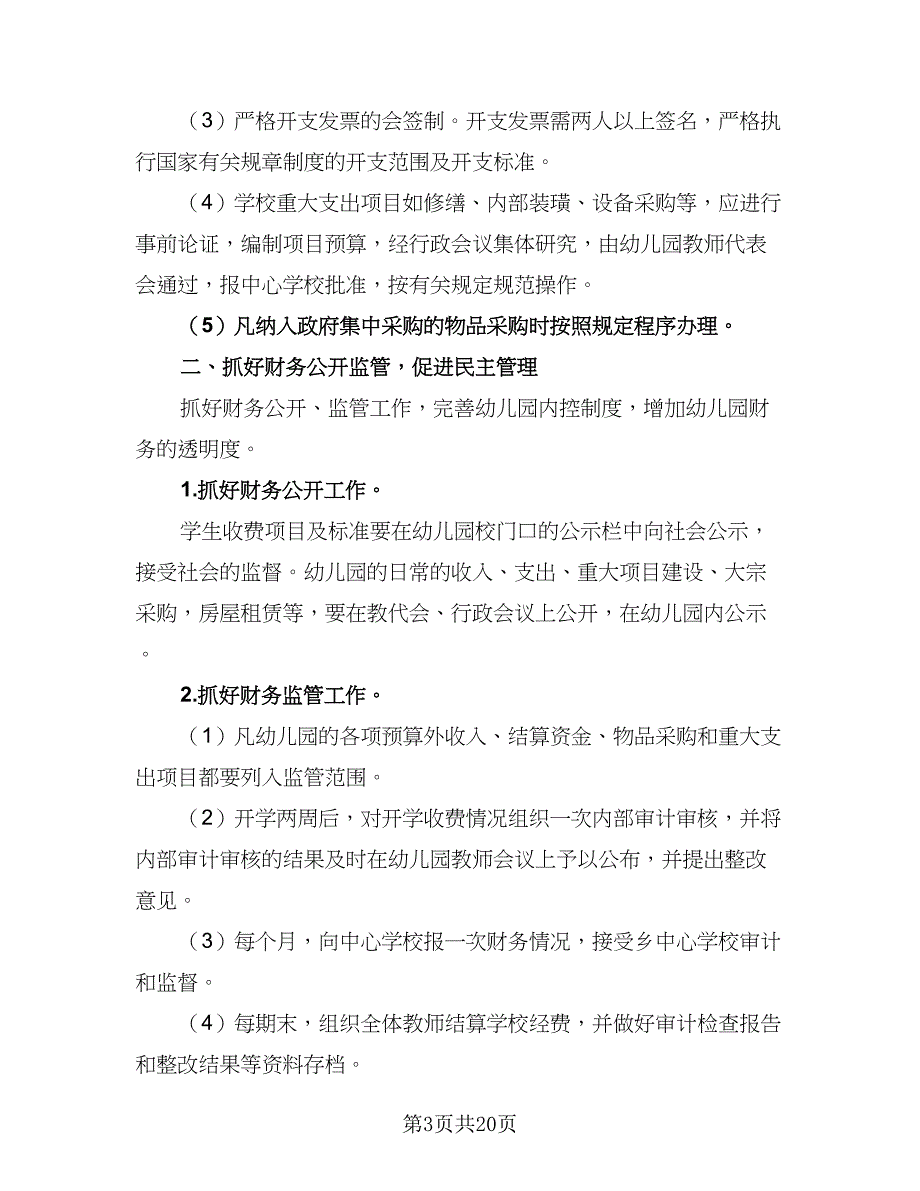 （3）严格开支发票的会签制。开支发票需两人以上签名，严格执行国家有关规章制度的开支范围及开支标准。

（4）学校重大支出项目如修缮、内部装璜、设备采购等，应进行事前论证，编制项目预算，经行政会议集体研究，由幼儿园教师代表会通过，报中心学校批准，按有关规定规范操作。

（5）凡纳入政府集中采购的物品采购时按照规定程序办理。

二、抓好财务公开监管，促进民主管理

抓好财务公开、监管工作，完善幼儿园内控制度，增加幼儿园财务的透明度。

1.抓好财务公开工作。

学生收费项目及标准要在幼儿园校门口的公示栏中向社会公示，接受社会的监督。幼儿园的日常的收入、支出、重大项目建设、大宗采购，房屋租赁等，要在教代会、行政会议上公开，在幼儿园内公示。

2.抓好财务监管工作。

（1）凡幼儿园的各项预算外收入、结算资金、物品采购和重大支出项目都要列入监管范围。

（2）开学两周后，对开学收费情况组织一次内部审计审核，并将内部审计审核的结果及时在幼儿园教师会议上予以公布，并提出整改意见。

（3）每个月，向中心学校报一次财务情况，接受乡中心学校审计和监督。

（4）每期末，组织全体教师结算学校经费，并做好审计检查报告和整改结果等资料存档。

第3页共20页